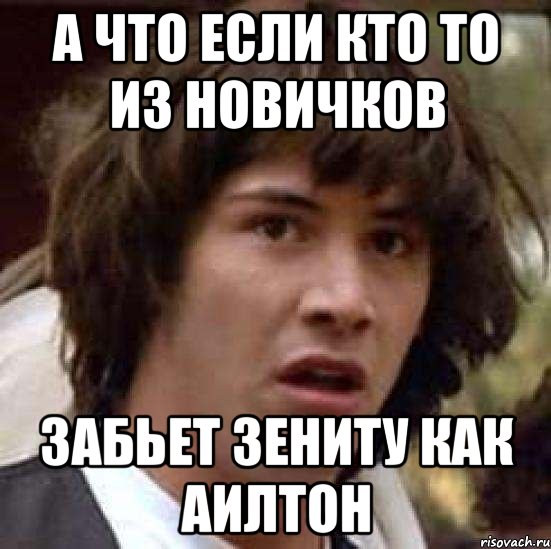 А ЧТО ЕСЛИ КТО ТО ИЗ НОВИЧКОВ

ЗАБЬЕТ ЗЕНИТУ КАК АИЛТОН

risovach.ru